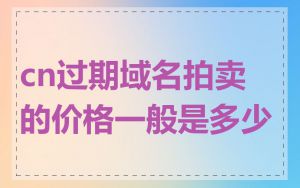 cn过期域名拍卖的价格一般是多少